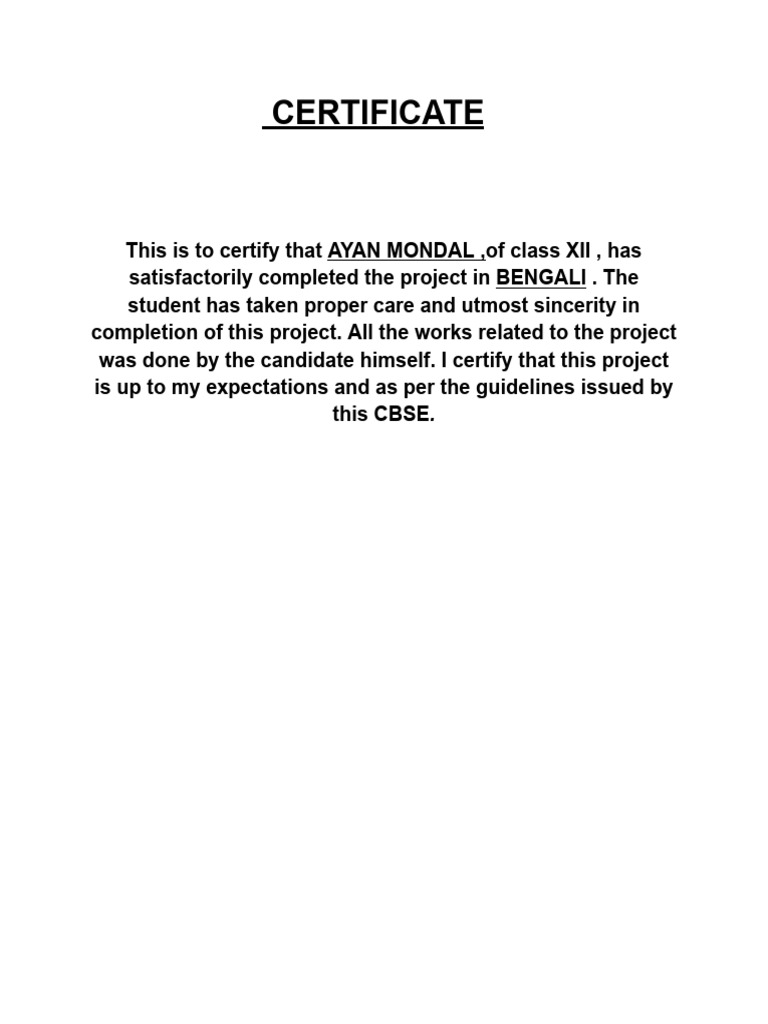 CERTIFICATE

This is to certify that AYAN MONDAL ,of class XII , has satisfactorily completed the project in BENGALI . The student has taken proper care and utmost sincerity in completion of this project. All the works related to the project was done by the candidate himself. I certify that this project is up to my expectations and as per the guidelines issued by this CBSE.